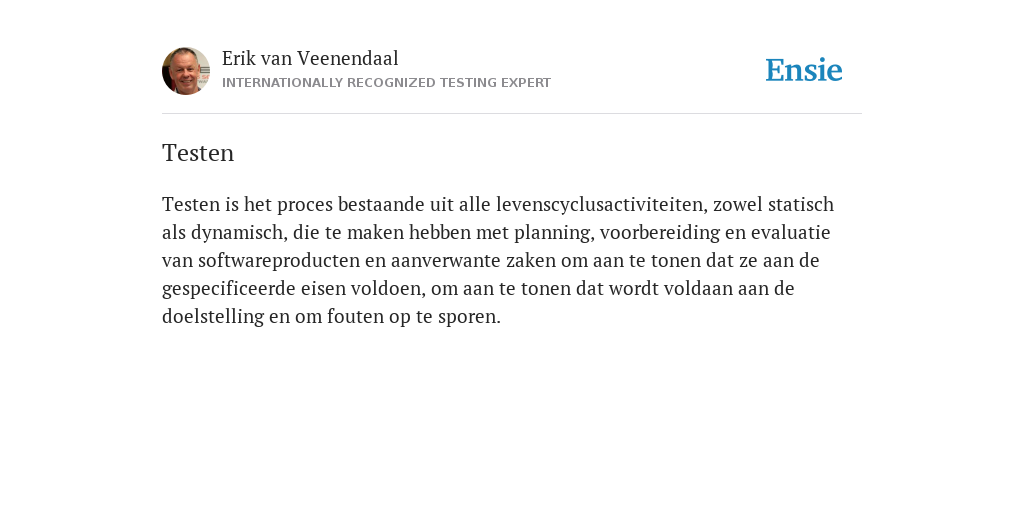 Erik van Veenendaal
INTERNATIONALLY RECOGNIZED TESTING EXPERT

Ensie

Testen

Testen is het proces bestaande uit alle levenscyclusactiviteiten, zowel statisch als dynamisch, die te maken hebben met planning, voorbereiding en evaluatie van softwareproducten en aanverwante zaken om aan te tonen dat ze aan de gespecificeerde eisen voldoen, om aan te tonen dat wordt voldaan aan de doelstelling en om fouten op te sporen.